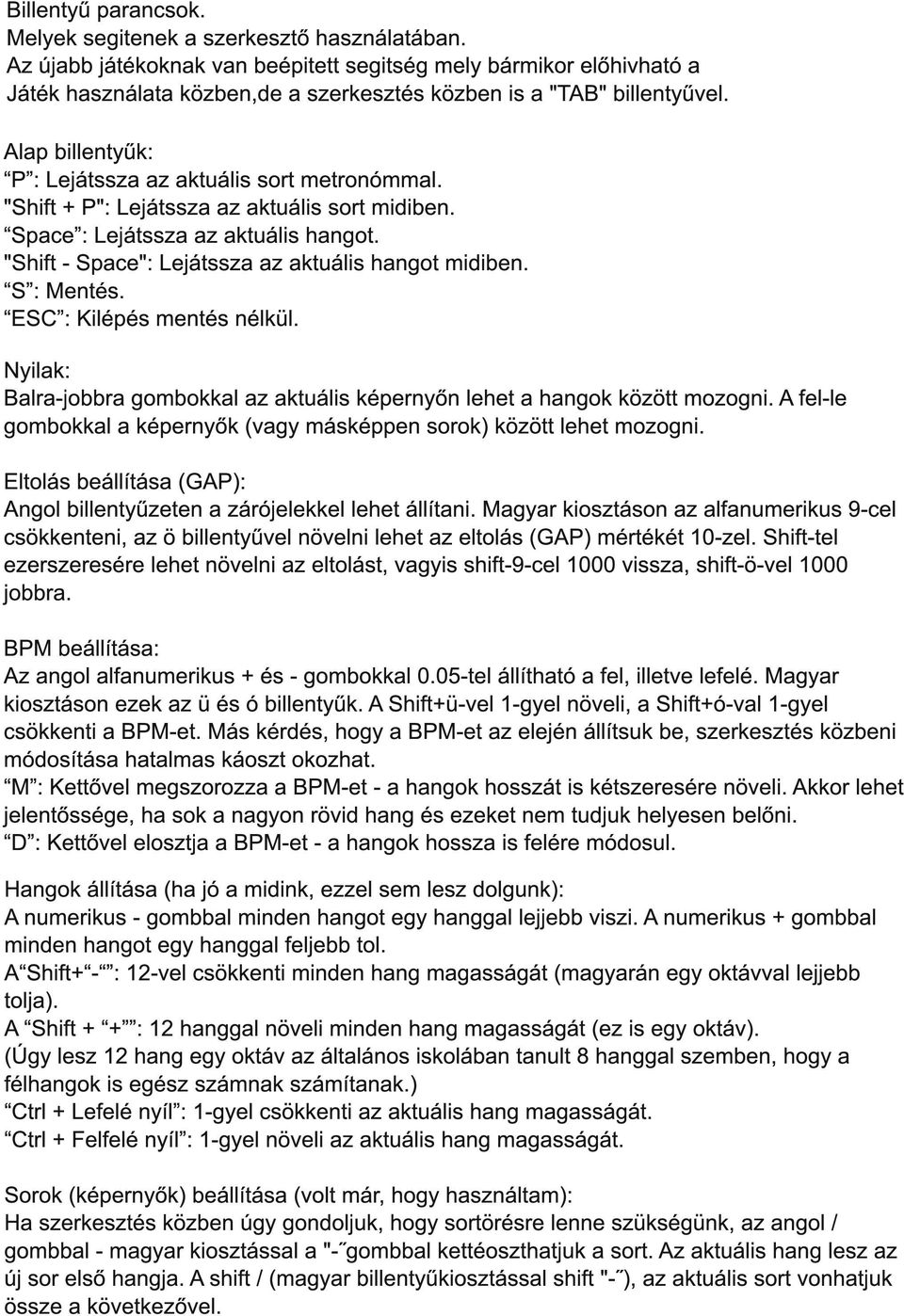 Billentyű parancsok.
Melyek segitenek a szerkesztő használatában.
Az újabb játékoknak van beépitett segitség mely bármikor előhivható a Játék használata közben,de a szerkesztés közben is a "TAB" billentyűvel.

Alap billentyűk:
“P”: Lejátssza az aktuális sort metronómmal.
"Shift + P": Lejátssza az aktuális sort midiben.
“Space”: Lejátssza az aktuális hangot.
"Shift - Space": Lejátssza az aktuális hangot midiben.
“S”: Mentés.
“ESC”: Kilépés mentés nélkül.

Nyilak:
Balra-jobbra gombokkal az aktuális képernyőn lehet a hangok között mozogni. A fel-le gombokkal a képernyők (vagy másképpen sorok) között lehet mozogni.

Eltolás beállítása (GAP):
Angol billentyűzeten a zárójelekkel lehet állítani. Magyar kiosztáson az alfanumerikus 9-cel csökkenteni, az ö billentyűvel növelni lehet az eltolás (GAP) mértékét 10-zel. Shift-tel ezerszeresére lehet növelni az eltolást, vagyis shift-9-cel 1000 vissza, shift-ö-vel 1000 jobbra.

BPM beállítása:
Az angol alfanumerikus + és - gombokkal 0.05-tel állítható a fel, illetve lefelé. Magyar kiosztáson ezek az ü és ó billentyűk. A Shift+ü-vel 1-gyel növeli, a Shift+ó-val 1-gyel csökkenti a BPM-et. Más kérdés, hogy a BPM-et az elején állítsuk be, szerkesztés közbeni módosítása hatalmas káoszt okozhat.
“M”: Kettővel megszorozza a BPM-et - a hangok hosszát is kétszeresére növeli. Akkor lehet jelentőssége, ha sok a nagyon rövid hang és ezeket nem tudjuk helyesen belőni.
“D”: Kettővel elosztja a BPM-et - a hangok hossza is felére módosul.

Hangok állítása (ha jó a midink, ezzel sem lesz dolgunk):
A numerikus - gombbal minden hangot egy hanggal lejjebb viszi. A numerikus + gombbal minden hangot egy hanggal feljebb tol.
A“Shift+“-“”: 12-vel csökkenti minden hang magasságát (magyarán egy oktávval lejjebb tolja).
A “Shift + “+””: 12 hanggal növeli minden hang magasságát (ez is egy oktáv).
(Úgy lesz 12 hang egy oktáv az általános iskolában tanult 8 hanggal szemben, hogy a félhangok is egész számnak számítanak.)
“Ctrl + Lefelé nyíl”: 1-gyel csökkenti az aktuális hang magasságát.
“Ctrl + Felfelé nyíl”: 1-gyel növeli az aktuális hang magasságát.

Sorok (képernyők) beállítása (volt már, hogy használtam):
Ha szerkesztés közben úgy gondoljuk, hogy sortörésre lenne szükségünk, az angol / gombbal - magyar kiosztással a "-˝gombbal kettéoszthatjuk a sort. Az aktuális hang lesz az új sor első hangja. A shift / (magyar billentyűkiosztással shift "-˝), az aktuális sort vonhatjuk össze a következővel.